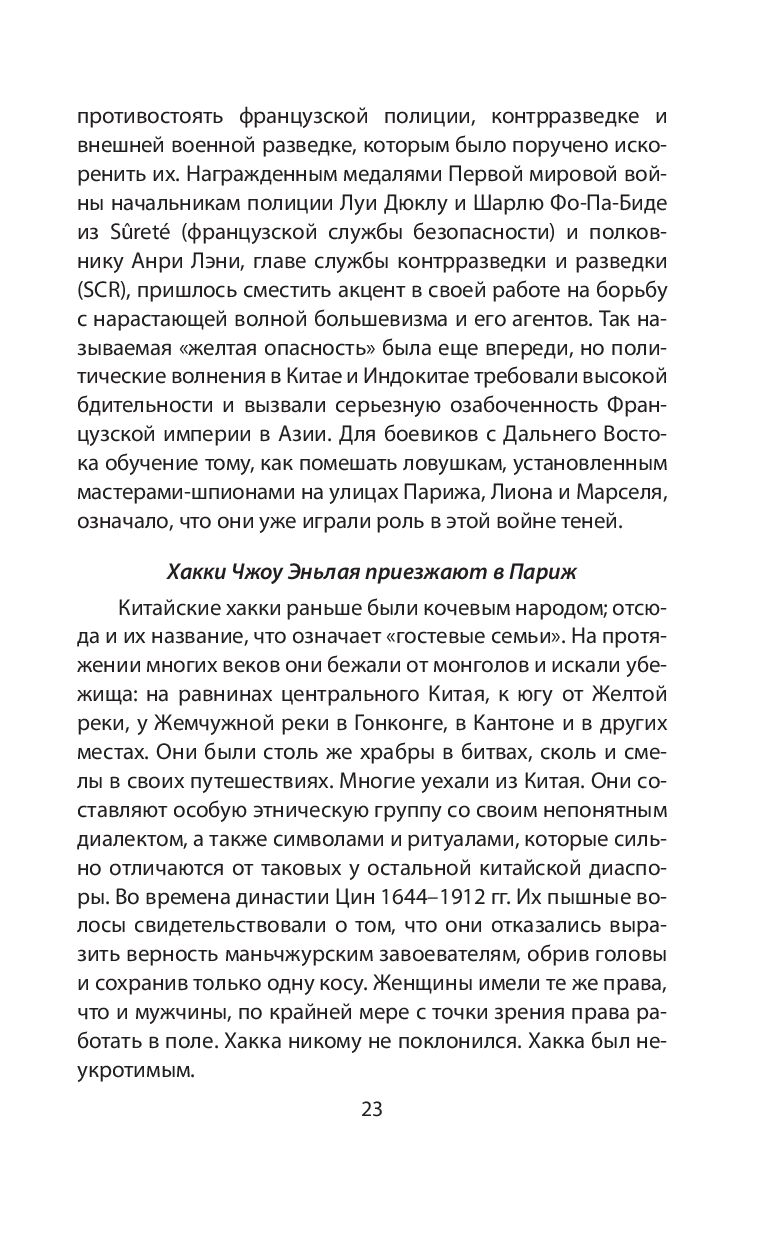 противостоять французской полиции, контрразведке и внешней военной разведке, которым было поручено искоренить их. Награжденным медалями Первой мировой войны начальникам полиции Луи Дюклу и Шарлю Фо-Па-Биде из Sûreté (французской службы безопасности) и полковнику Анри Лэни, главе службы контрразведки и разведки (SCR), пришлось сместить акцент в своей работе на борьбу с нарастающей волной большевизма и его агентов. Так называемая «желтая опасность» была еще впереди, но политические волнения в Китае и Индокитае требовали высокой бдительности и вызвали серьезную озабоченность Французской империи в Азии. Для боевиков с Дальнего Востока обучение тому, как помешать ловушкам, установленным мастерами-шпионами на улицах Парижа, Лиона и Марселя, означало, что они уже играли роль в этой войне теней.

Хакки Чжоу Эньлая приезжают в Париж

Китайские хакки раньше были кочевым народом; отсюда и их название, что означает «гостевые семьи». На протяжении многих веков они бежали от монголов и искали убежища: на равнинах центрального Китая, к югу от Желтой реки, у Жемчужной реки в Гонконге, в Кантоне и в других местах. Они были столь же храбры в битвах, сколь и смелы в своих путешествиях. Многие уехали из Китая. Они составляют особую этническую группу со своим непонятным диалектом, а также символами и ритуалами, которые сильно отличаются от таковых у остальной китайской диаспоры. Во времена династии Цин 1644–1912 гг. Их пышные волосы свидетельствовали о том, что они отказались выразить верность маньчжурским завоевателям, обрив головы и сохранив только одну косу. Женщины имели те же права, что и мужчины, по крайней мере с точки зрения права работать в поле. Хакка никому не поклонился. Хакка был неукротимым.

23